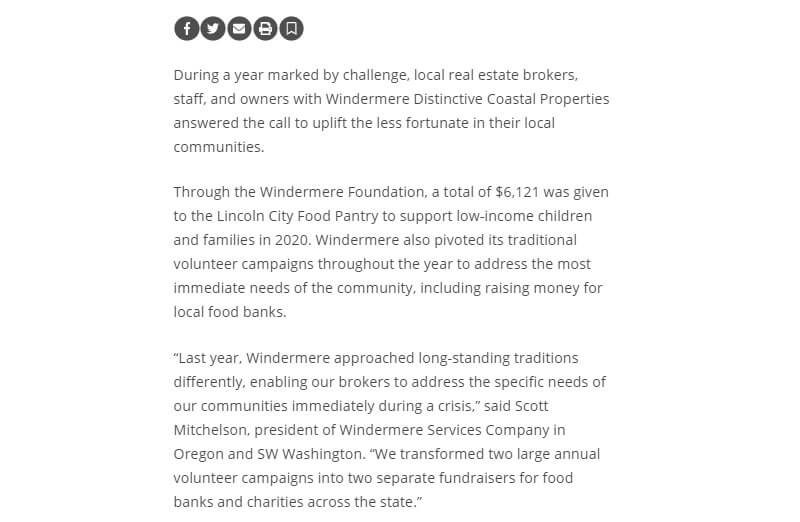 During a year marked by challenge, local real estate brokers, staff, and owners with Windermere Distinctive Coastal Properties answered the call to uplift the less fortunate in their local communities.

Through the Windermere Foundation, a total of $6,121 was given to the Lincoln City Food Pantry to support low-income children and families in 2020. Windermere also pivoted its traditional volunteer campaigns throughout the year to address the most immediate needs of the community, including raising money for local food banks.

“Last year, Windermere approached long-standing traditions differently, enabling our brokers to address the specific needs of our communities immediately during a crisis,” said Scott Mitchelson, president of Windermere Services Company in Oregon and SW Washington. “We transformed two large annual volunteer campaigns into two separate fundraisers for food banks and charities across the state.”